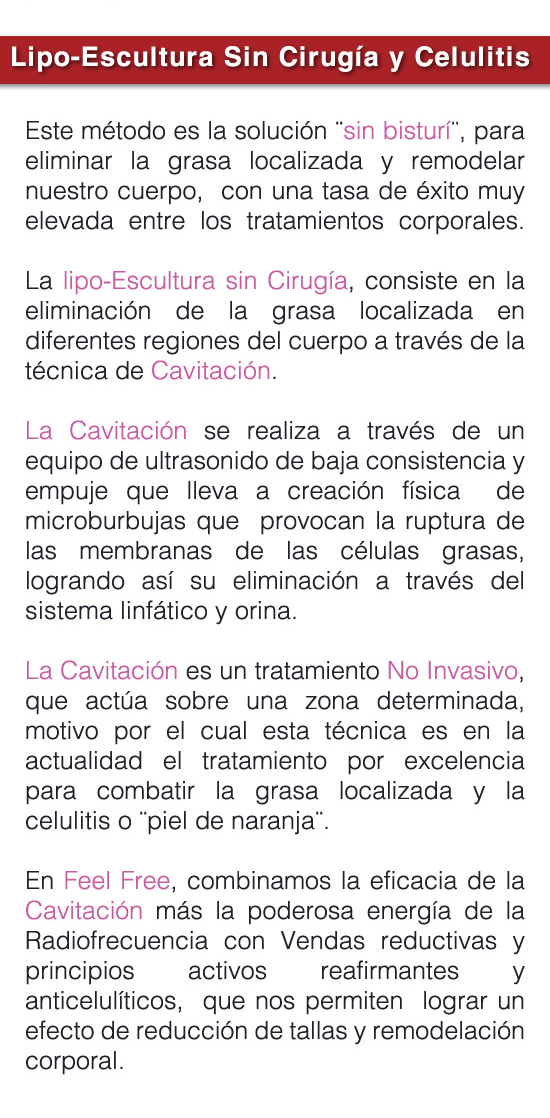 Lipo-Escultura Sin Cirugía y Celulitis

Este método es la solución ¨sin bisturí¨, para eliminar la grasa localizada y remodelar nuestro cuerpo, con una tasa de éxito muy elevada entre los tratamientos corporales.

La lipo-Escultura sin Cirugía, consiste en la eliminación de la grasa localizada en diferentes regiones del cuerpo a través de la técnica de Cavitación.

La Cavitación se realiza a través de un equipo de ultrasonido de baja consistencia y empuje que lleva a creación física de microburbujas que provocan la ruptura de las membranas de las células grasas, logrando así su eliminación a través del sistema linfático y orina.

La Cavitación es un tratamiento No Invasivo, que actúa sobre una zona determinada, motivo por el cual esta técnica es en la actualidad el tratamiento por excelencia para combatir la grasa localizada y la celulitis o ¨piel de naranja¨.

En Feel Free, combinamos la eficacia de la Cavitación más la poderosa energía de la Radiofrecuencia con Vendas reductivas y principios activos reafirmantes y anticelulíticos, que nos permiten lograr un efecto de reducción de tallas y remodelación corporal.